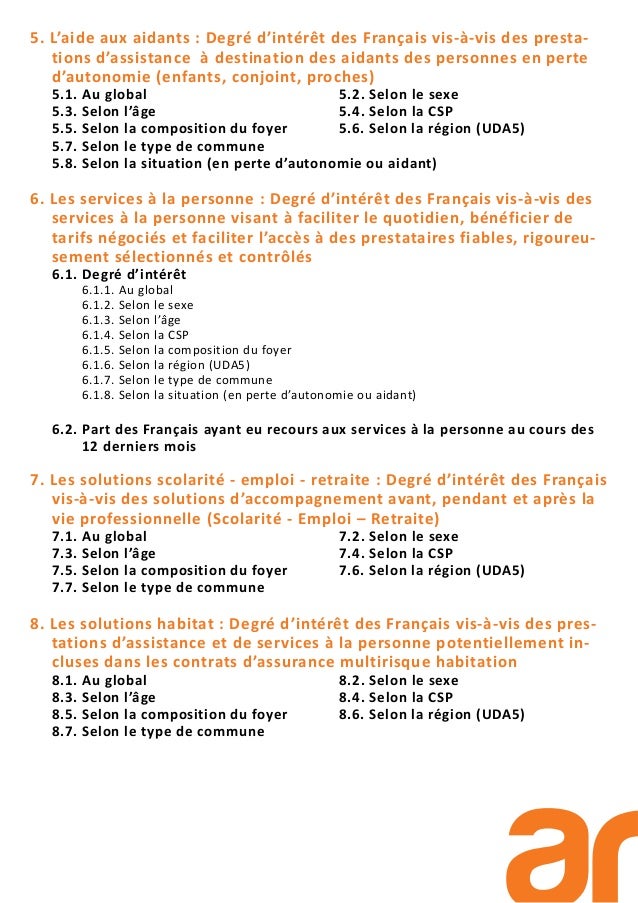 5. L'aide aux aidants : Degré d'intérêt des Français vis-à-vis des prestations d'assistance à destination des aidants des personnes en perte d'autonomie (enfants, conjoint, proches)
5.1. Au global
5.2. Selon le sexe
5.3. Selon l'âge
5.4. Selon la CSP
5.5. Selon la composition du foyer
5.6. Selon la région (UDA5)
5.7. Selon le type de commune
5.8. Selon la situation (en perte d'autonomie ou aidant)

6. Les services à la personne : Degré d'intérêt des Français vis-à-vis des services à la personne visant à faciliter le quotidien, bénéficier de tarifs négociés et faciliter l'accès à des prestataires fiables, rigoureusement sélectionnés et contrôlés
6.1. Degré d'intérêt
6.1.1. Au global
6.1.2. Selon le sexe
6.1.3. Selon l'âge
6.1.4. Selon la CSP
6.1.5. Selon la composition du foyer
6.1.6. Selon la région (UDA5)
6.1.7. Selon le type de commune
6.1.8. Selon la situation (en perte d'autonomie ou aidant)

6.2. Part des Français ayant eu recours aux services à la personne au cours des 12 derniers mois

7. Les solutions scolarité - emploi - retraite : Degré d'intérêt des Français vis-à-vis des solutions d'accompagnement avant, pendant et après la vie professionnelle (Scolarité - Emploi – Retraite)
7.1. Au global
7.2. Selon le sexe
7.3. Selon l'âge
7.4. Selon la CSP
7.5. Selon la composition du foyer
7.6. Selon la région (UDA5)
7.7. Selon le type de commune

8. Les solutions habitat : Degré d'intérêt des Français vis-à-vis des prestations d'assistance et de services à la personne potentiellement incluses dans les contrats d'assurance multirisque habitation
8.1. Au global
8.2. Selon le sexe
8.3. Selon l'âge
8.4. Selon la CSP
8.5. Selon la composition du foyer
8.6. Selon la région (UDA5)
8.7. Selon le type de commune

ar